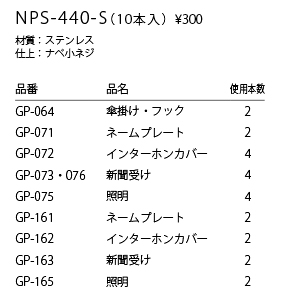 NPS-440-S（10本入）¥300

材質：ステンレス
仕上：ナベ小ネジ

| 品番 | 品名 | 使用本数 |
|---|---|---|
| GP-064 | 傘掛け・フック | 2 |
| GP-071 | ネームプレート | 2 |
| GP-072 | インターホンカバー | 4 |
| GP-073・076 | 新聞受け | 4 |
| GP-075 | 照明 | 4 |
| GP-161 | ネームプレート | 2 |
| GP-162 | インターホンカバー | 2 |
| GP-163 | 新聞受け | 2 |
| GP-165 | 照明 | 2 |